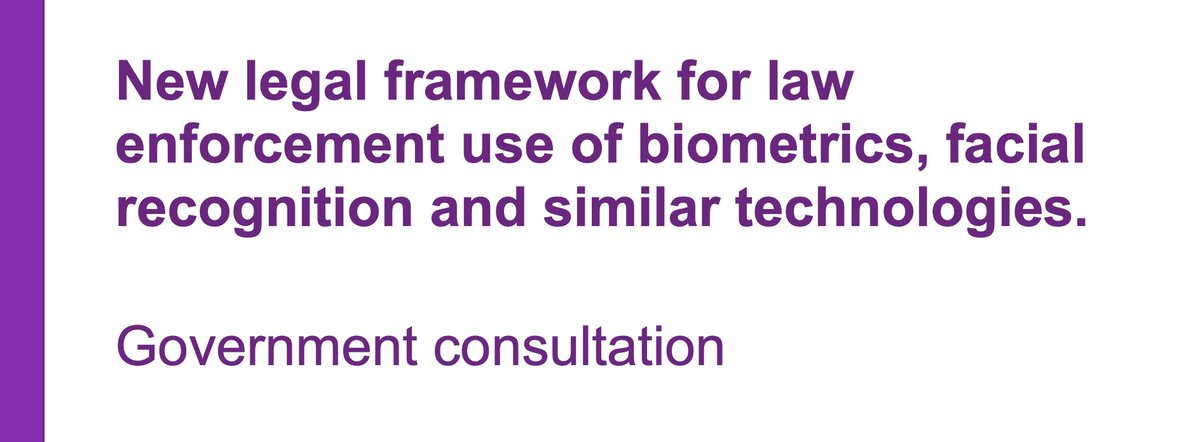 New legal framework for law enforcement use of biometrics, facial recognition and similar technologies.

Government consultation